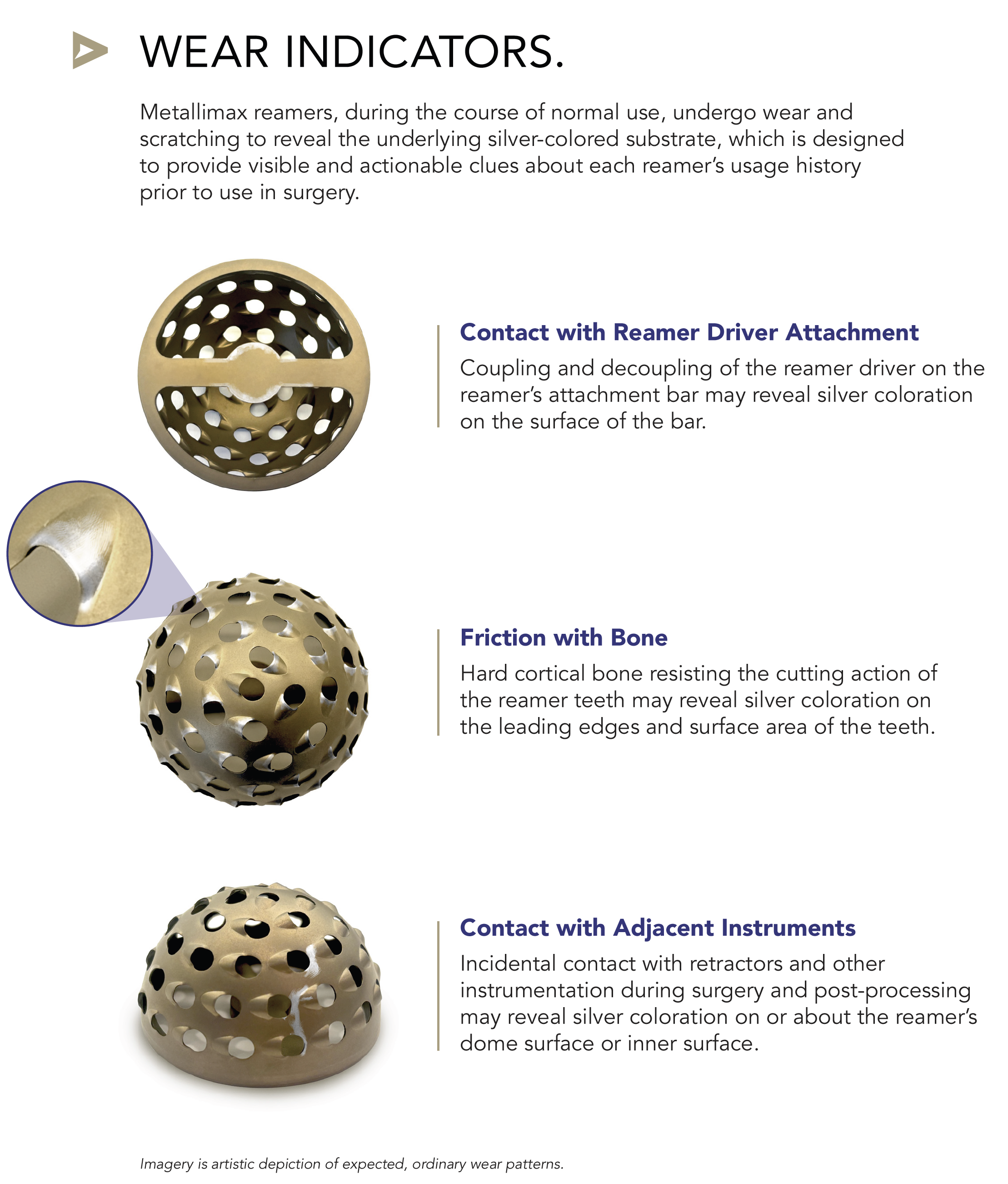 WEAR INDICATORS.

Metallimax reamers, during the course of normal use, undergo wear and scratching to reveal the underlying silver-colored substrate, which is designed to provide visible and actionable clues about each reamer's usage history prior to use in surgery.

Contact with Reamer Driver Attachment

Coupling and decoupling of the reamer driver on the reamer's attachment bar may reveal silver coloration on the surface of the bar.

Friction with Bone

Hard cortical bone resisting the cutting action of the reamer teeth may reveal silver coloration on the leading edges and surface area of the teeth.

Contact with Adjacent Instruments

Incidental contact with retractors and other instrumentation during surgery and post-processing may reveal silver coloration on or about the reamer's dome surface or inner surface.

Imagery is artistic depiction of expected, ordinary wear patterns.